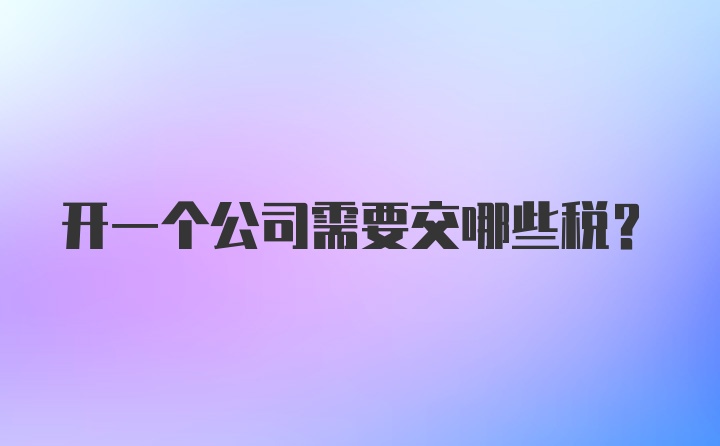 开一个公司需要交哪些税？